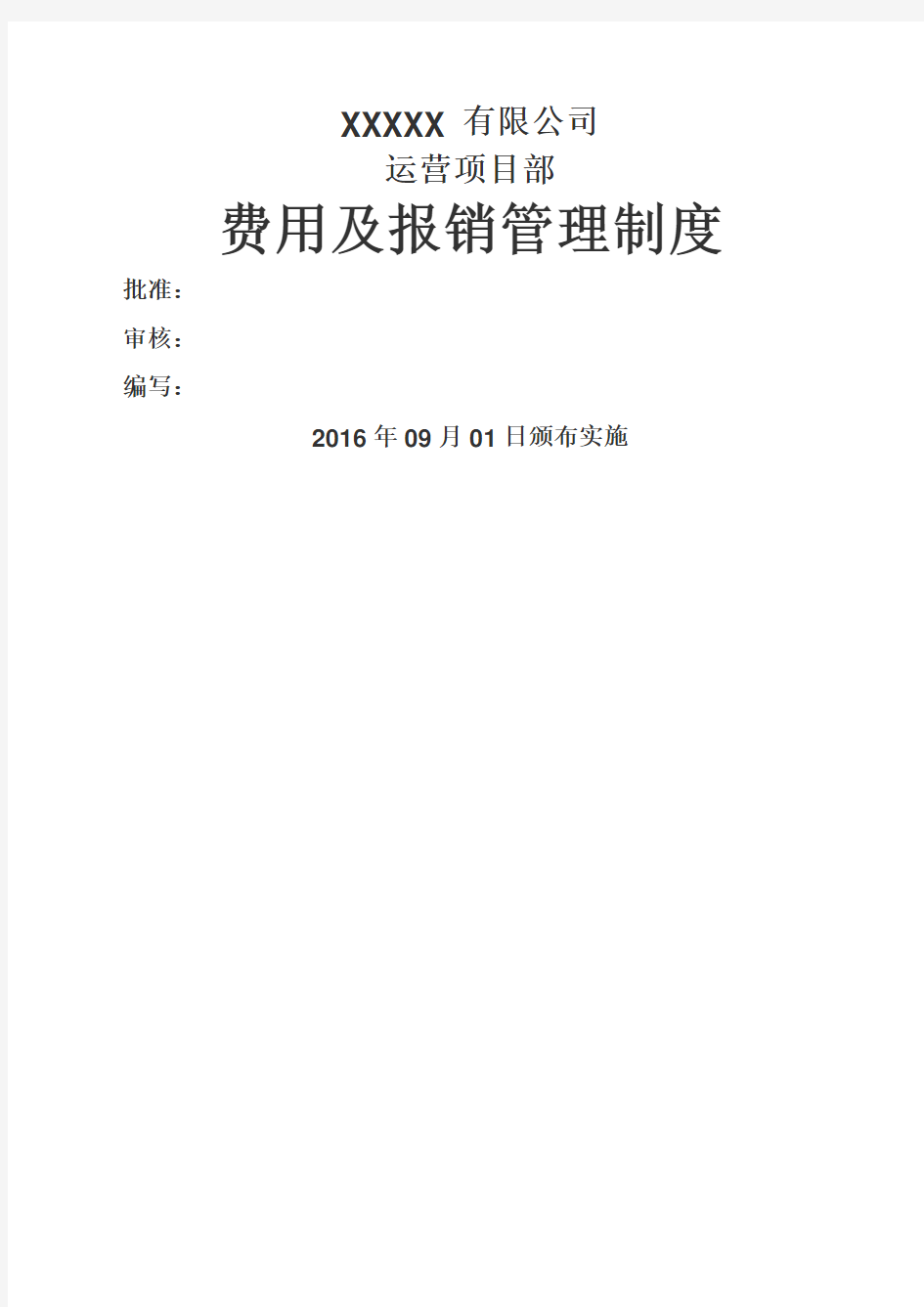 XXXXX 有限公司
运营项目部
费用及报销管理制度

批准：

审核：

编写：

2016年09月01日颁布实施